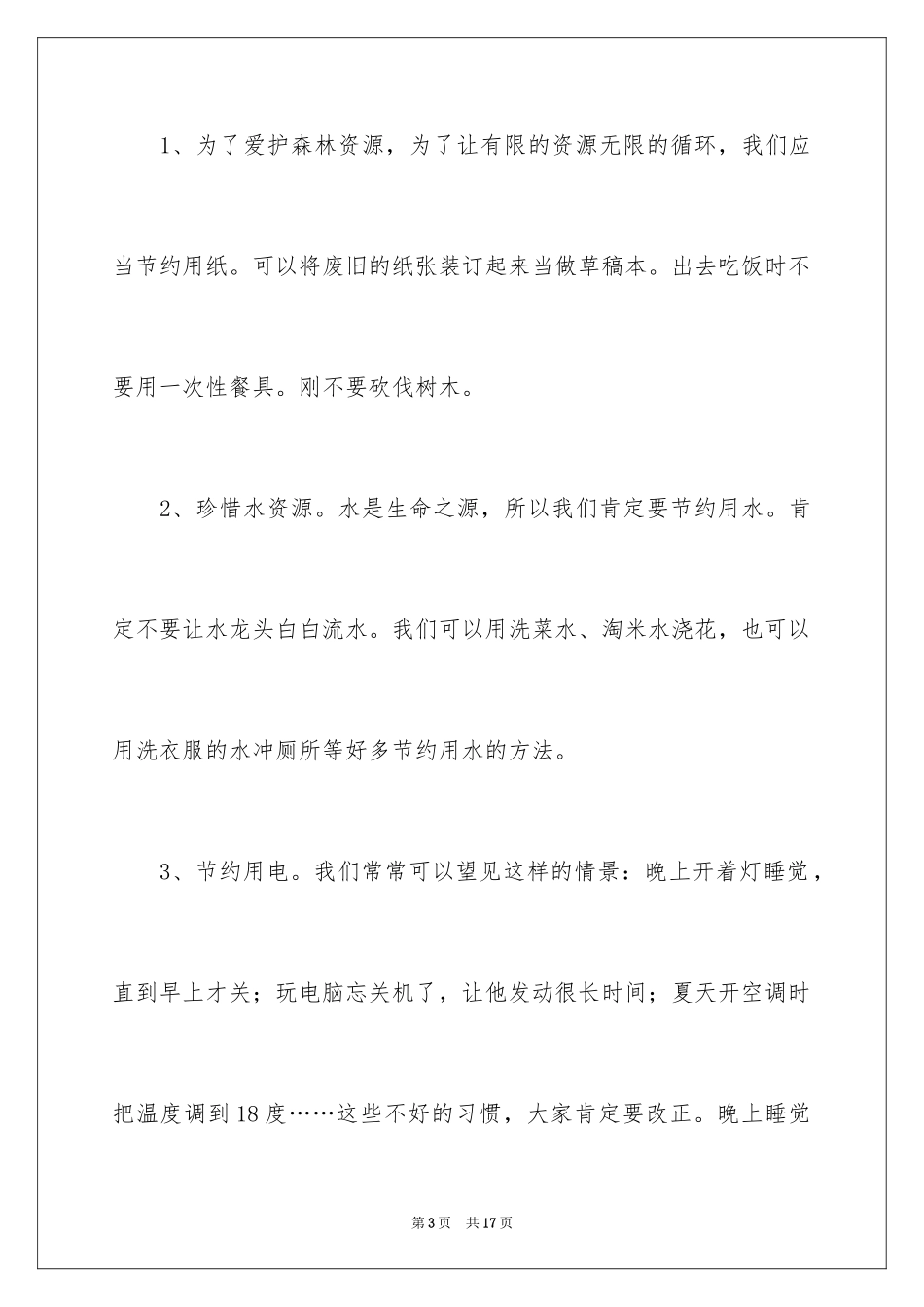 1、为了爱护森林资源，为了让有限的资源无限的循环，我们应当节约用纸。可以将废旧的纸张装订起来当做草稿本。出去吃饭时不要用一次性餐具。刚不要砍伐树木。

2、珍惜水资源。水是生命之源，所以我们肯定要节约用水。肯定不要让水龙头白白流水。我们可以用洗菜水、淘米水浇花，也可以用洗衣服的水冲厕所等好多节约用水的方法。

3、节约用电。我们常常可以望见这样的情景：晚上开着灯睡觉，直到早上才关；玩电脑忘关机了，让他发动很长时间；夏天开空调时把温度调到18度……这些不好的习惯，大家肯定要改正。晚上睡觉

第3页　共17页